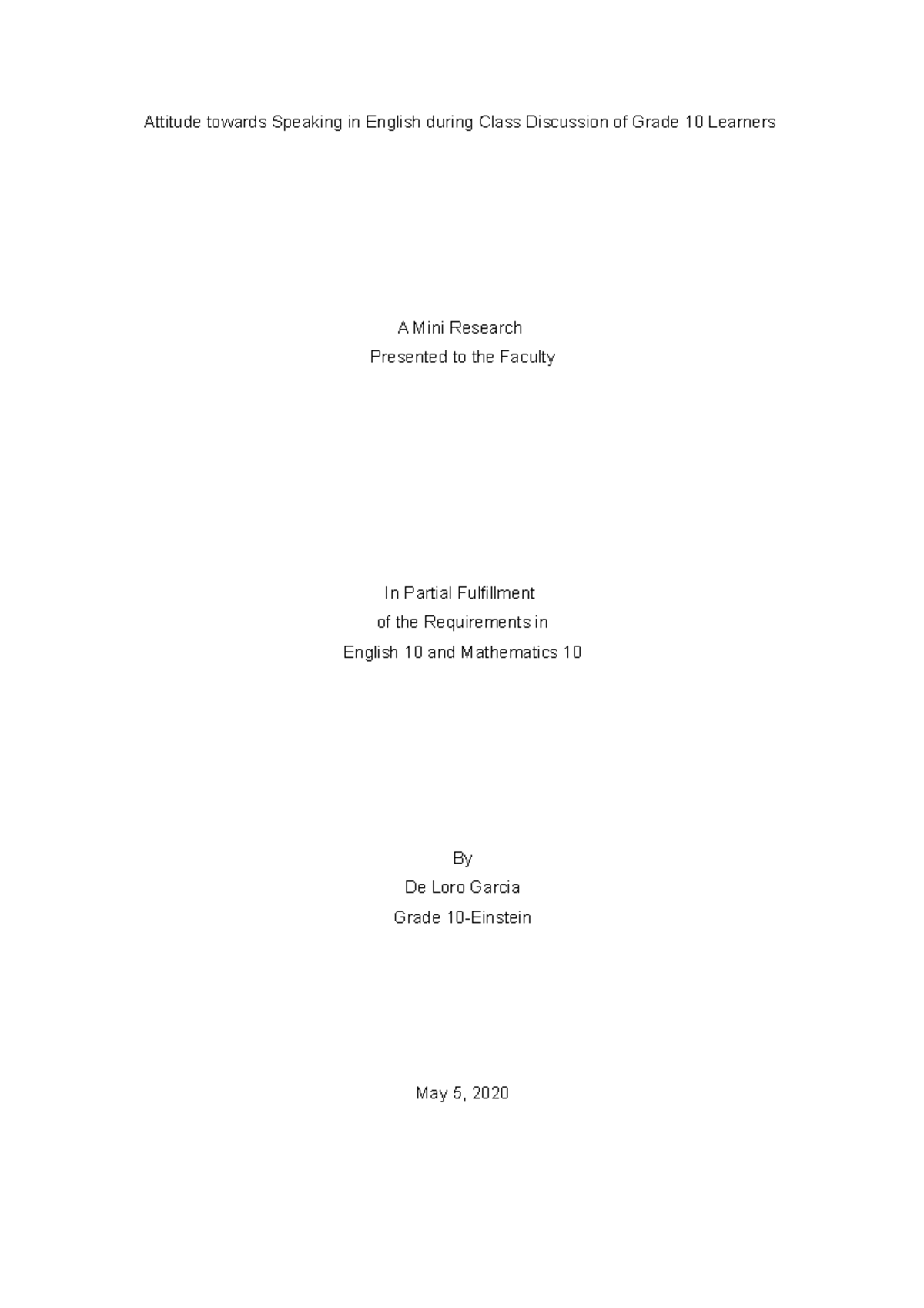 Attitude towards Speaking in English during Class Discussion of Grade 10 Learners

A Mini Research
Presented to the Faculty

In Partial Fulfillment
of the Requirements in
English 10 and Mathematics 10

By
De Loro Garcia
Grade 10-Einstein

May 5, 2020